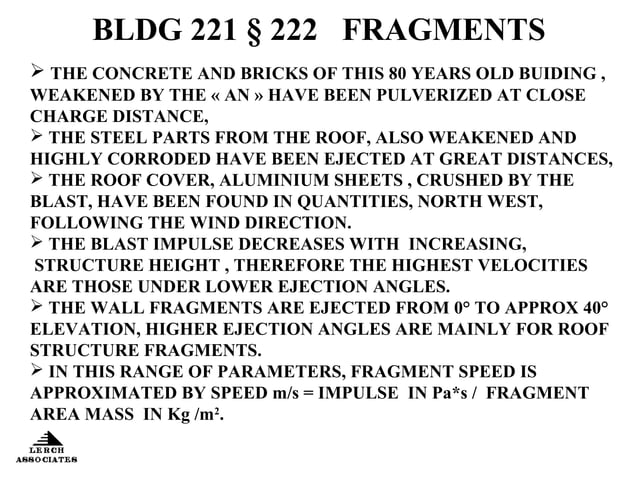 BLDG 221 § 222 FRAGMENTS

➢ THE CONCRETE AND BRICKS OF THIS 80 YEARS OLD BUIDING , WEAKENED BY THE « AN » HAVE BEEN PULVERIZED AT CLOSE CHARGE DISTANCE,
➢ THE STEEL PARTS FROM THE ROOF, ALSO WEAKENED AND HIGHLY CORRODED HAVE BEEN EJECTED AT GREAT DISTANCES,
➢ THE ROOF COVER, ALUMINIUM SHEETS , CRUSHED BY THE BLAST, HAVE BEEN FOUND IN QUANTITIES, NORTH WEST, FOLLOWING THE WIND DIRECTION.
➢ THE BLAST IMPULSE DECREASES WITH INCREASING, STRUCTURE HEIGHT , THEREFORE THE HIGHEST VELOCITIES ARE THOSE UNDER LOWER EJECTION ANGLES.
➢ THE WALL FRAGMENTS ARE EJECTED FROM 0° TO APPROX 40° ELEVATION, HIGHER EJECTION ANGLES ARE MAINLY FOR ROOF STRUCTURE FRAGMENTS.
➢ IN THIS RANGE OF PARAMETERS, FRAGMENT SPEED IS APPROXIMATED BY SPEED m/s = IMPULSE IN Pa*s / FRAGMENT AREA MASS IN Kg /m².

LERCH
ASSOCIATES